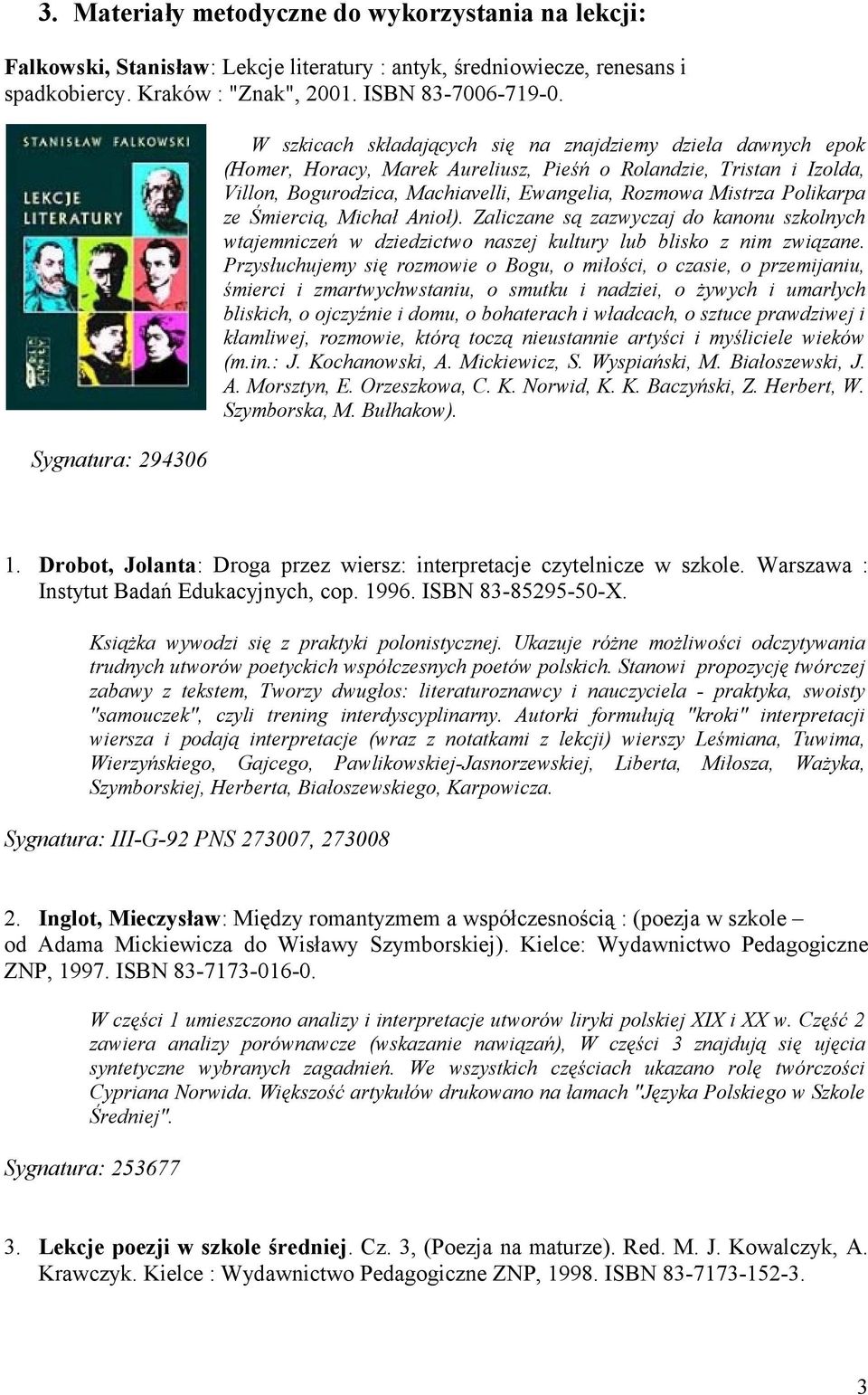 3. Materiały metodyczne do wykorzystania na lekcji:

Falkowski, Stanisław: Lekcje literatury : antyk, średniowiecze, renesans i spadkobiercy. Kraków : "Znak", 2001. ISBN 83-7006-719-0.

STANISŁAW FALKOWSKI
LEKCJE LITERATURY

W szkicach składających się na znajdziemy dzieła dawnych epok (Homer, Horacy, Marek Aureliusz, Pieśń o Rolandzie, Tristan i Izolda, Villon, Bogurodzica, Machiavelli, Ewangelia, Rozmowa Mistrza Polikarpa ze Śmiercią, Michał Anioł). Zaliczane są zazwyczaj do kanonu szkolnych wtajemniczeń w dziedzictwo naszej kultury lub blisko z nim związane. Przysłuchujemy się rozmowie o Bogu, o miłości, o czasie, o przemijaniu, śmierci i zmartwychwstaniu, o smutku i nadziei, o żywych i umarłych bliskich, o ojczyźnie i domu, o bohaterach i władcach, o sztuce prawdziwej i kłamliwej, rozmowie, którą toczą nieustannie artyści i myśliciele wieków (m.in.: J. Kochanowski, A. Mickiewicz, S. Wyspiański, M. Białoszewski, J. A. Morsztyn, E. Orzeszkowa, C. K. Norwid, K. K. Baczyński, Z. Herbert, W. Szymborska, M. Bułhakow).

Sygnatura: 294306

1. Drobot, Jolanta: Droga przez wiersz: interpretacje czytelnicze w szkole. Warszawa : Instytut Badań Edukacyjnych, cop. 1996. ISBN 83-85295-50-X.

Książka wywodzi się z praktyki polonistycznej. Ukazuje różne możliwości odczytywania trudnych utworów poetyckich współczesnych poetów polskich. Stanowi propozycję twórczej zabawy z tekstem, Tworzy dwugłos: literaturoznawcy i nauczyciela - praktyka, swoisty "samouczek", czyli trening interdyscyplinarny. Autorki formułują "kroki" interpretacji wiersza i podają interpretacje (wraz z notatkami z lekcji) wierszy Leśmiana, Tuwima, Wierzyńskiego, Gajcego, Pawlikowskiej-Jasnorzewskiej, Liberta, Miłosza, Ważyka, Szymborskiej, Herberta, Białoszewskiego, Karpowicza.

Sygnatura: III-G-92 PNS 273007, 273008

2. Inglot, Mieczysław: Między romantyzmem a współczesnością : (poezja w szkole – od Adama Mickiewicza do Wisławy Szymborskiej). Kielce: Wydawnictwo Pedagogiczne ZNP, 1997. ISBN 83-7173-016-0.

W części 1 umieszczono analizy i interpretacje utworów liryki polskiej XIX i XX w. Część 2 zawiera analizy porównawcze (wskazanie nawiązań), W części 3 znajdują się ujęcia syntetyczne wybranych zagadnień. We wszystkich częściach ukazano rolę twórczości Cypriana Norwida. Większość artykułów drukowano na łamach "Języka Polskiego w Szkole Średniej".

Sygnatura: 253677

3. Lekcje poezji w szkole średniej. Cz. 3, (Poezja na maturze). Red. M. J. Kowalczyk, A. Krawczyk. Kielce : Wydawnictwo Pedagogiczne ZNP, 1998. ISBN 83-7173-152-3.

3